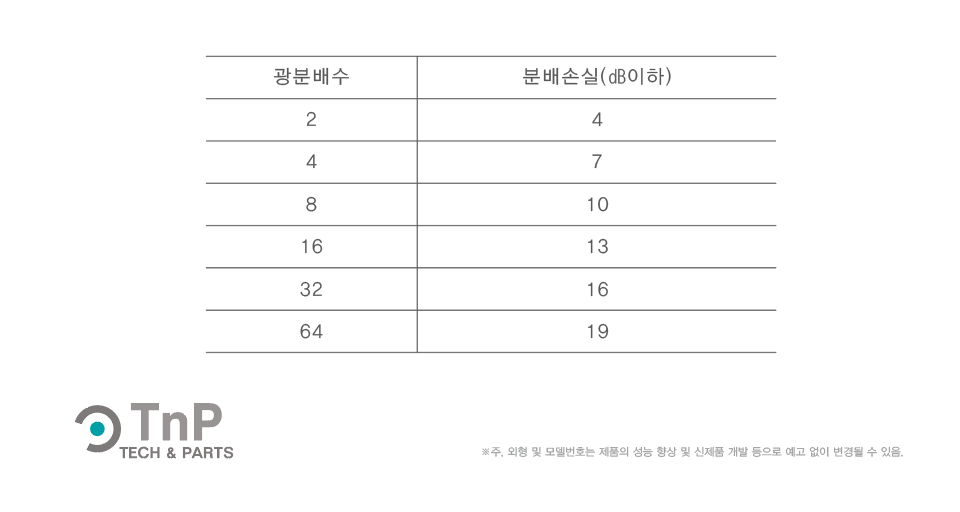 | 광분배수 | 분배손실(dB이하) |
|---|---|
| 2 | 4 |
| 4 | 7 |
| 8 | 10 |
| 16 | 13 |
| 32 | 16 |
| 64 | 19 |

TnP
TECH & PARTS

※주. 외형 및 모델번호는 제품의 성능 향상 및 신제품 개발 등으로 예고 없이 변경될 수 있음.